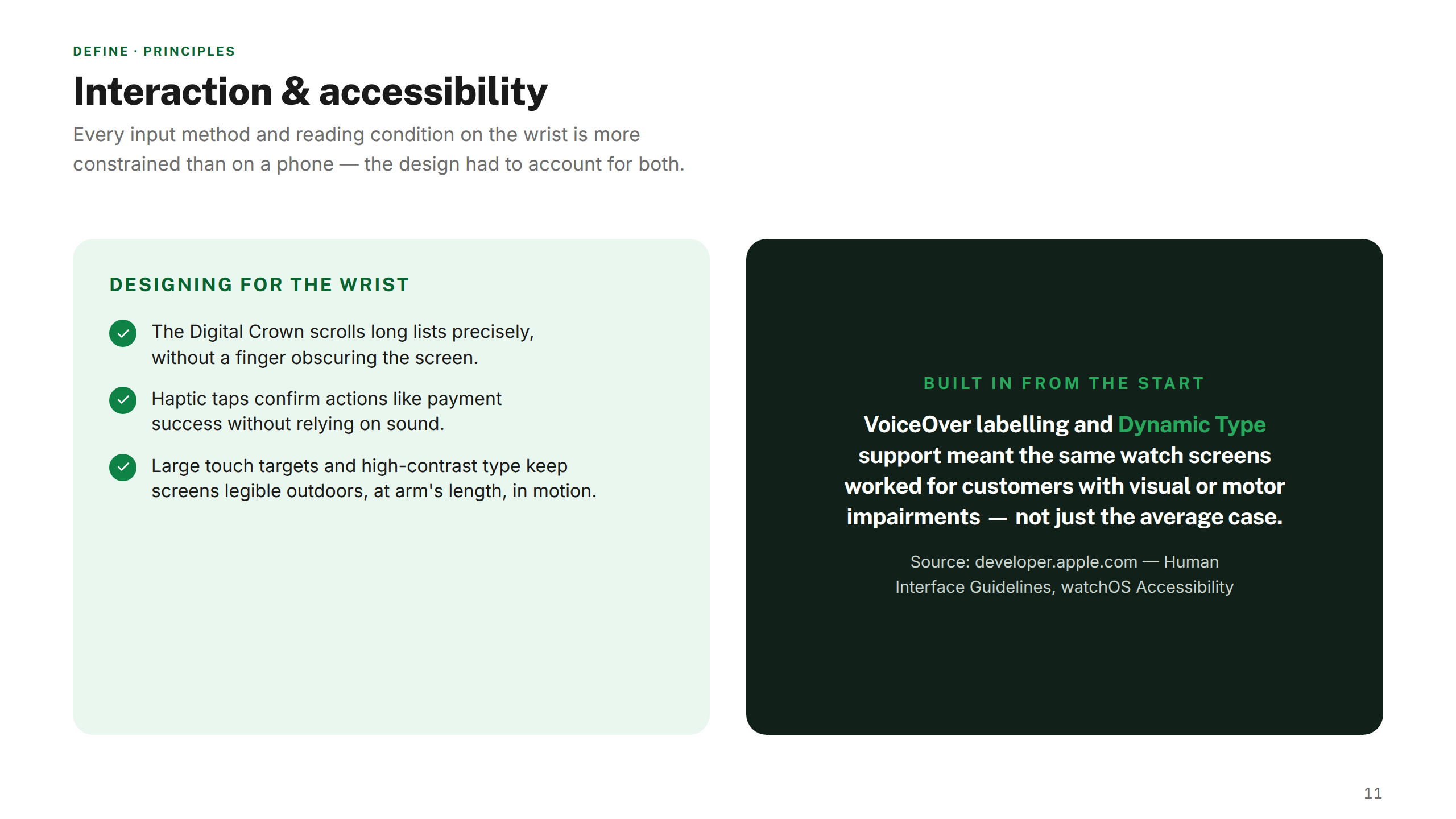 DEFINE · PRINCIPLES

Interaction & accessibility

Every input method and reading condition on the wrist is more constrained than on a phone — the design had to account for both.

DESIGNING FOR THE WRIST

The Digital Crown scrolls long lists precisely, without a finger obscuring the screen.

Haptic taps confirm actions like payment success without relying on sound.

Large touch targets and high-contrast type keep screens legible outdoors, at arm's length, in motion.

BUILT IN FROM THE START

VoiceOver labelling and Dynamic Type support meant the same watch screens worked for customers with visual or motor impairments — not just the average case.

Source: developer.apple.com — Human Interface Guidelines, watchOS Accessibility

11